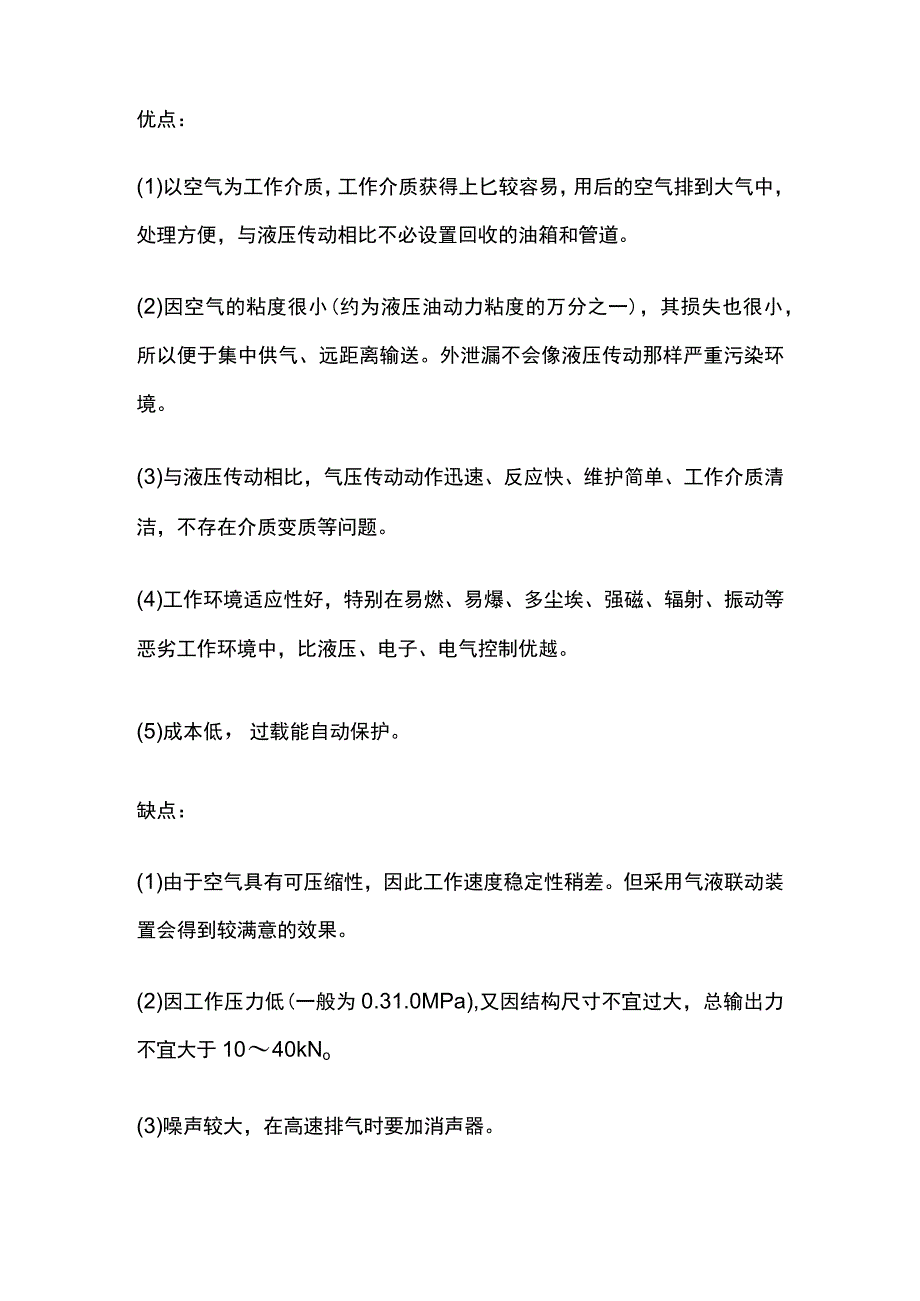 优点：

(1)以空气为工作介质，工作介质获得上匕较容易，用后的空气排到大气中，处理方便，与液压传动相比不必设置回收的油箱和管道。

(2)因空气的粘度很小(约为液压油动力粘度的万分之一)，其损失也很小，所以便于集中供气、远距离输送。外泄漏不会像液压传动那样严重污染环境。

(3)与液压传动相比，气压传动动作迅速、反应快、维护简单、工作介质清洁，不存在介质变质等问题。

(4)工作环境适应性好，特别在易燃、易爆、多尘埃、强磁、辐射、振动等恶劣工作环境中，比液压、电子、电气控制优越。

(5)成本低，过载能自动保护。

缺点：

(1)由于空气具有可压缩性，因此工作速度稳定性稍差。但采用气液联动装置会得到较满意的效果。

(2)因工作压力低(一般为 0.31.0MPa),又因结构尺寸不宜过大，总输出力不宜大于 10～40kN。

(3)噪声较大，在高速排气时要加消声器。